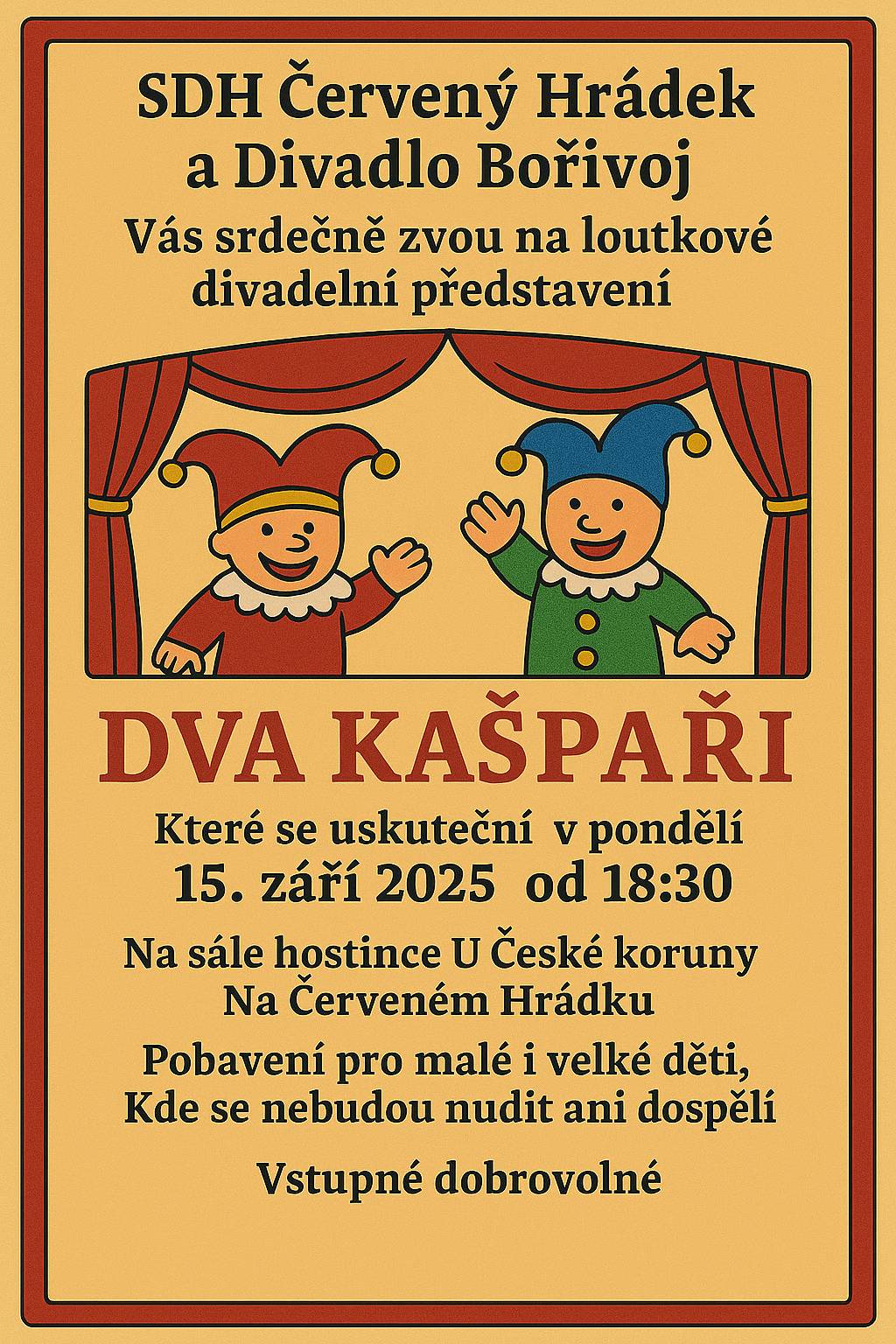 SDH Červený Hrádek
a Divadlo Bořivoj

Vás srdečně zvou na loutkové divadelní představení

DVA KAŠPAŘI

Které se uskuteční v pondělí
15. září 2025 od 18:30

Na sále hostince U České koruny
Na Červeném Hrádku

Pobavení pro malé i velké děti,
Kde se nebudou nudit ani dospělí

Vstupné dobrovolné